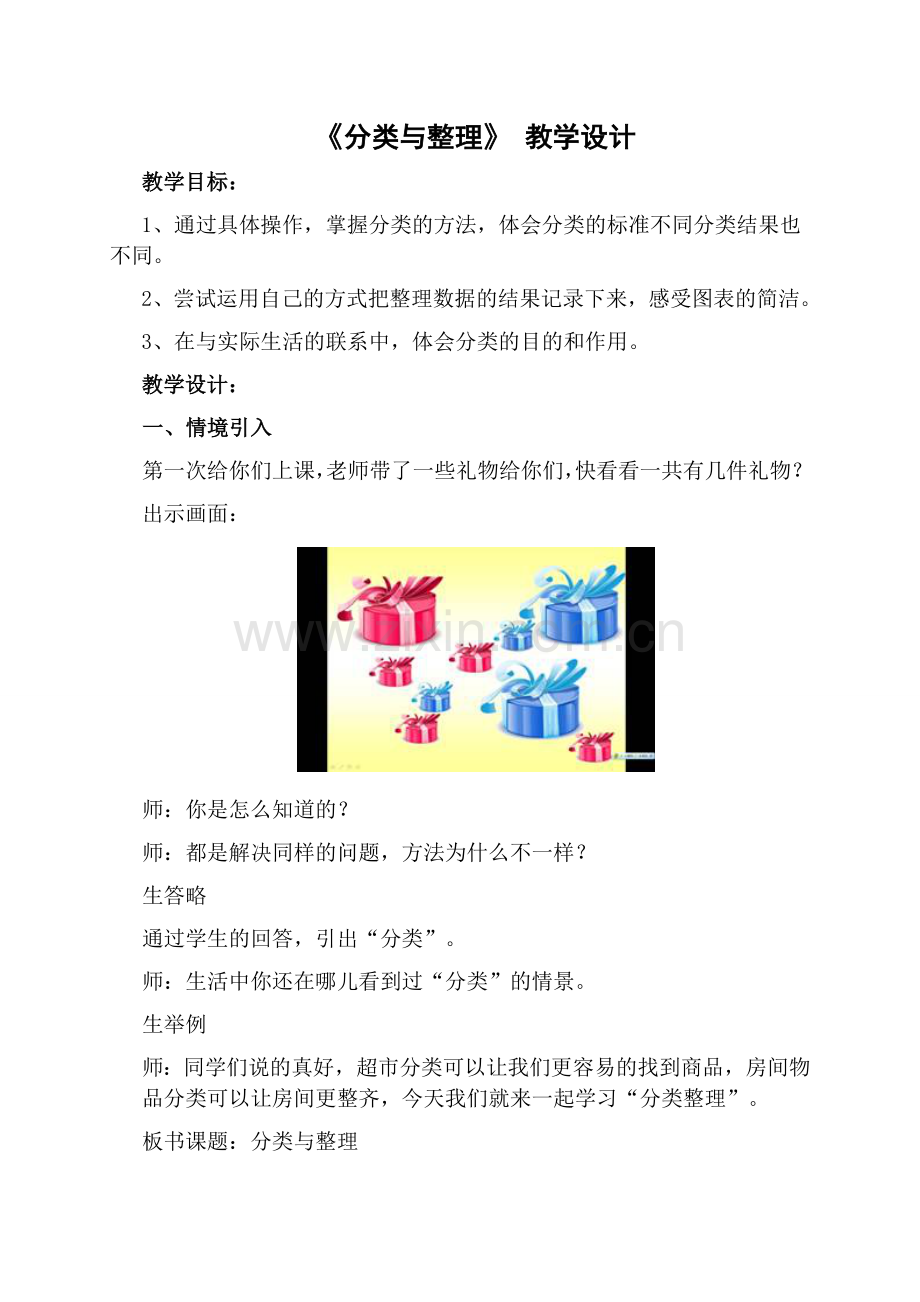 《分类与整理》 教学设计

教学目标：

1、通过具体操作，掌握分类的方法，体会分类的标准不同分类结果也不同。

2、尝试运用自己的方式把整理数据的结果记录下来，感受图表的简洁。

3、在与实际生活的联系中，体会分类的目的和作用。

教学设计：

一、情境引入

第一次给你们上课，老师带了一些礼物给你们，快看看一共有几件礼物？

出示画面：

www.zixin.com.cn

师：你是怎么知道的？

师：都是解决同样的问题，方法为什么不一样？

生答略

通过学生的回答，引出“分类”。

师：生活中你还在哪儿看到过“分类”的情景。

生举例

师：同学们说的真好，超市分类可以让我们更容易的找到商品，房间物品分类可以让房间更整齐，今天我们就来一起学习“分类整理”。

板书课题：分类与整理